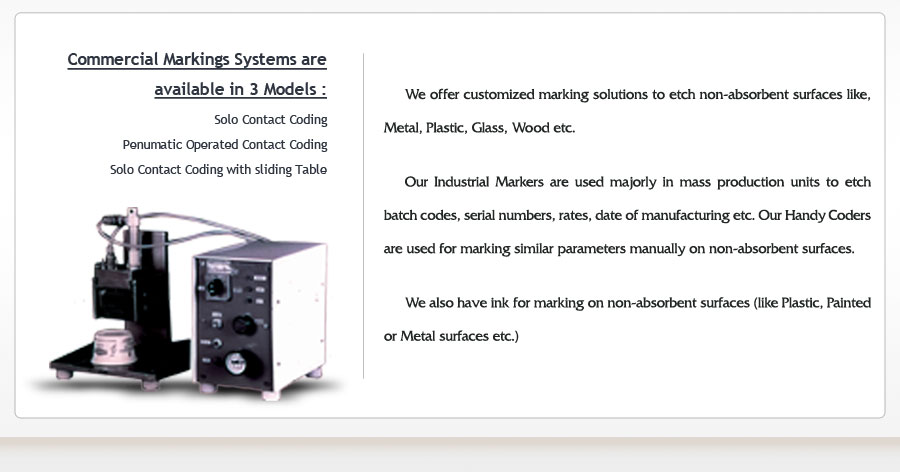 Commercial Markings Systems are available in 3 Models :

Solo Contact Coding
Penumatic Operated Contact Coding
Solo Contact Coding with sliding Table

We offer customized marking solutions to etch non-absorbent surfaces like, Metal, Plastic, Glass, Wood etc.

Our Industrial Markers are used majorly in mass production units to etch batch codes, serial numbers, rates, date of manufacturing etc. Our Handy Coders are used for marking similar parameters manually on non-absorbent surfaces.

We also have ink for marking on non-absorbent surfaces (like Plastic, Painted or Metal surfaces etc.)